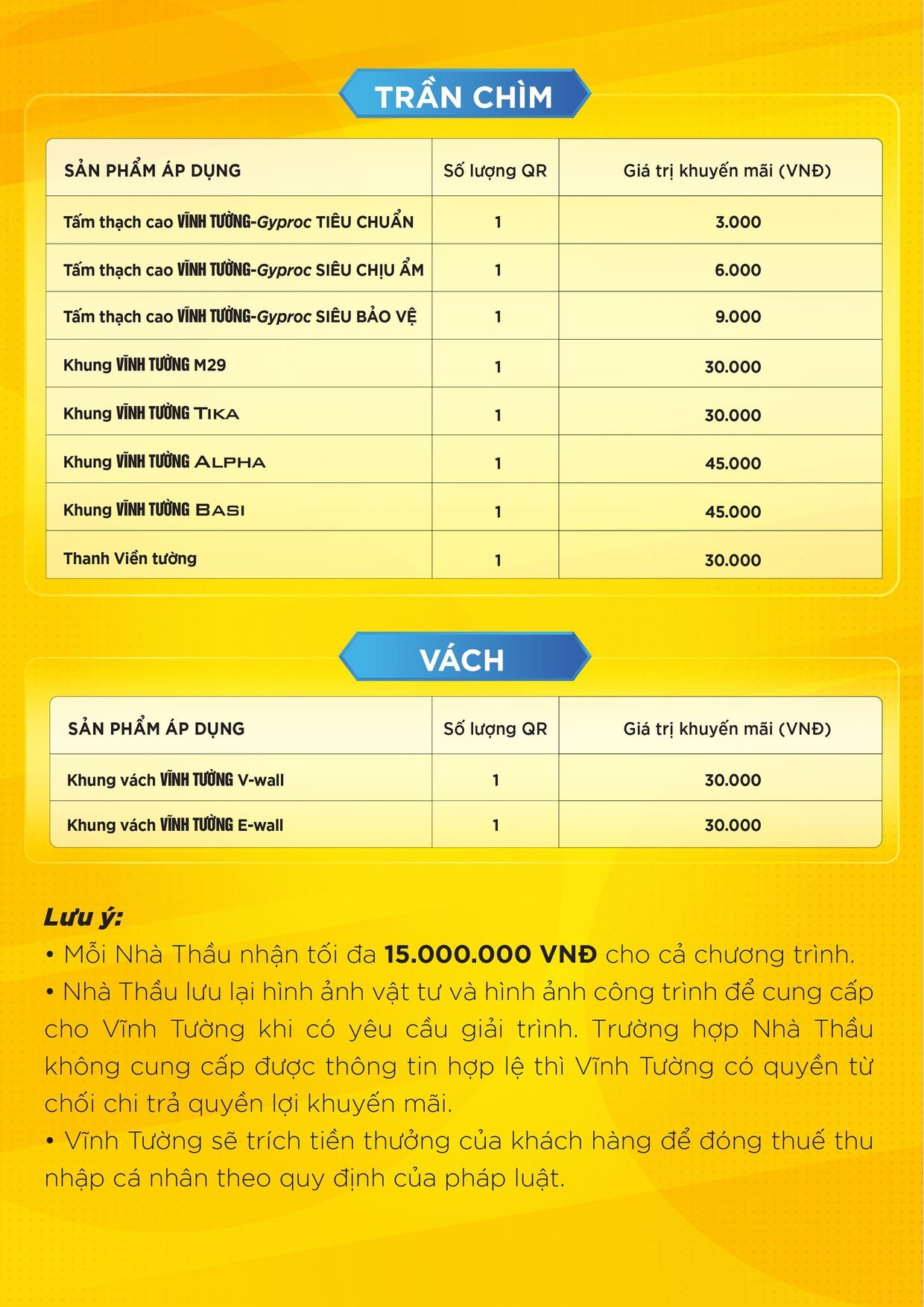 TRẦN CHÌM

| SẢN PHẨM ÁP DỤNG | Số lượng QR | Giá trị khuyến mãi (VNĐ) |
|---|---|---|
| Tấm thạch cao VĨNH TƯỜNG-Gyproc TIÊU CHUẨN | 1 | 3.000 |
| Tấm thạch cao VĨNH TƯỜNG-Gyproc SIÊU CHỊU ẨM | 1 | 6.000 |
| Tấm thạch cao VĨNH TƯỜNG-Gyproc SIÊU BẢO VỆ | 1 | 9.000 |
| Khung VĨNH TƯỜNG M29 | 1 | 30.000 |
| Khung VĨNH TƯỜNG TIKA | 1 | 30.000 |
| Khung VĨNH TƯỜNG ALPHA | 1 | 45.000 |
| Khung VĨNH TƯỜNG BASI | 1 | 45.000 |
| Thanh Viền tường | 1 | 30.000 |

VÁCH

| SẢN PHẨM ÁP DỤNG | Số lượng QR | Giá trị khuyến mãi (VNĐ) |
|---|---|---|
| Khung vách VĨNH TƯỜNG V-wall | 1 | 30.000 |
| Khung vách VĨNH TƯỜNG E-wall | 1 | 30.000 |

Lưu ý:
• Mỗi Nhà Thầu nhận tối đa 15.000.000 VNĐ cho cả chương trình.
• Nhà Thầu lưu lại hình ảnh vật tư và hình ảnh công trình để cung cấp cho Vĩnh Tường khi có yêu cầu giải trình. Trường hợp Nhà Thầu không cung cấp được thông tin hợp lệ thì Vĩnh Tường có quyền từ chối chi trả quyền lợi khuyến mãi.
• Vĩnh Tường sẽ trích tiền thưởng của khách hàng để đóng thuế thu nhập cá nhân theo quy định của pháp luật.